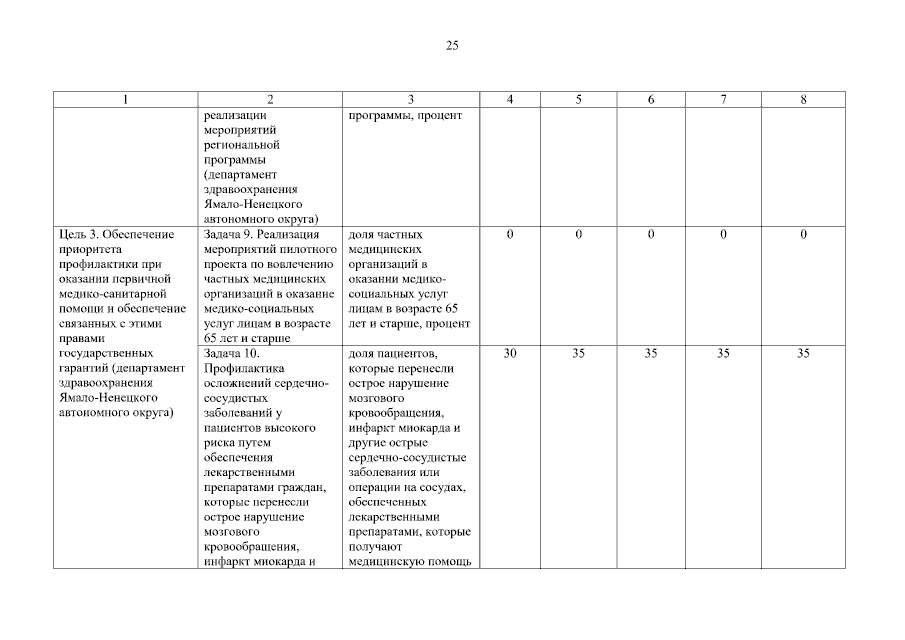 25

| 1 | 2 | 3 | 4 | 5 | 6 | 7 | 8 |
|---|---|---|---|---|---|---|---|
| | реализации мероприятий региональной программы (департамент здравоохранения Ямало-Ненецкого автономного округа) | программы, процент | | | | | |
| Цель 3. Обеспечение приоритета профилактики при оказании первичной медико-санитарной помощи и обеспечение связанных с этими правами государственных гарантий (департамент здравоохранения Ямало-Ненецкого автономного округа) | Задача 9. Реализация мероприятий пилотного проекта по вовлечению частных медицинских организаций в оказание медико-социальных услуг лицам в возрасте 65 лет и старше | доля частных медицинских организаций в оказании медико-социальных услуг лицам в возрасте 65 лет и старше, процент | 0 | 0 | 0 | 0 | 0 |
| | Задача 10. Профилактика осложнений сердечно-сосудистых заболеваний у пациентов высокого риска путем обеспечения лекарственными препаратами граждан, которые перенесли острое нарушение мозгового кровообращения, инфаркт миокарда и | доля пациентов, которые перенесли острое нарушение мозгового кровообращения, инфаркт миокарда и другие острые сердечно-сосудистые заболевания или операции на сосудах, обеспеченных лекарственными препаратами, которые получают медицинскую помощь | 30 | 35 | 35 | 35 | 35 |